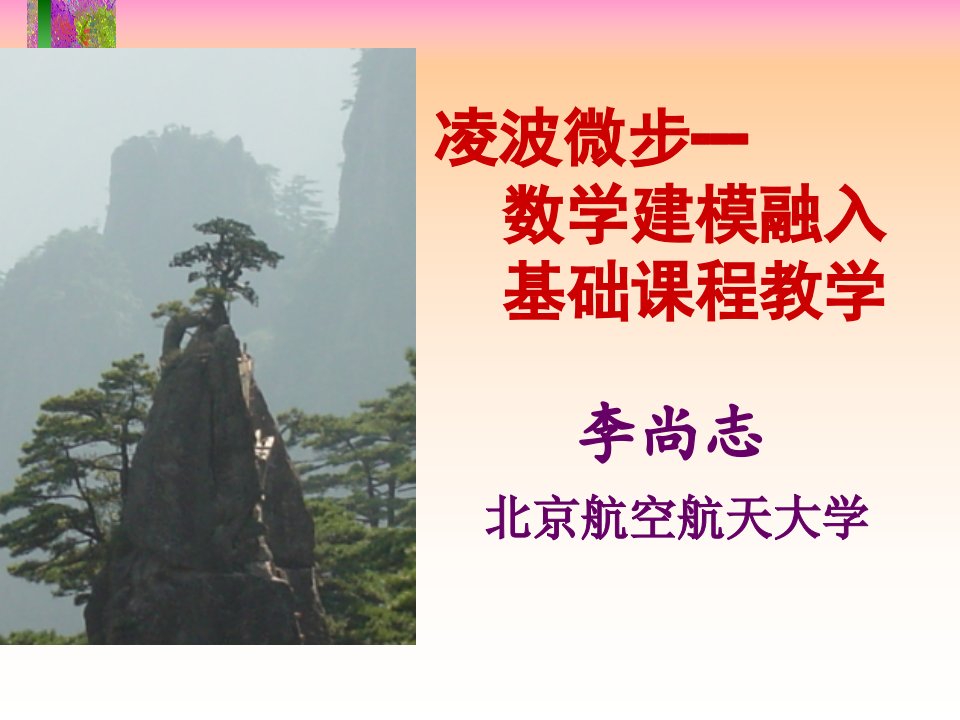 凌波微步—
数学建模融入
基础课程教学

李尚志

北京航空航天大学